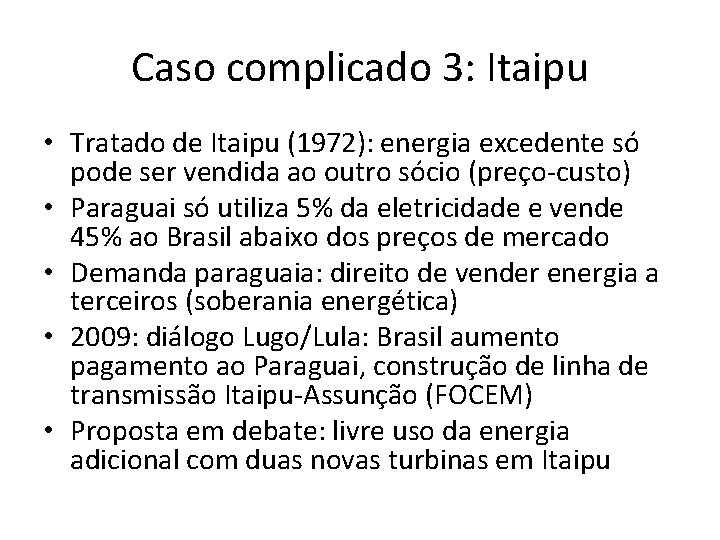 Caso complicado 3: Itaipu

• Tratado de Itaipu (1972): energia excedente só pode ser vendida ao outro sócio (preço-custo)
• Paraguai só utiliza 5% da eletricidade e vende 45% ao Brasil abaixo dos preços de mercado
• Demanda paraguaia: direito de vender energia a terceiros (soberania energética)
• 2009: diálogo Lugo/Lula: Brasil aumento pagamento ao Paraguai, construção de linha de transmissão Itaipu-Assunção (FOCEM)
• Proposta em debate: livre uso da energia adicional com duas novas turbinas em Itaipu